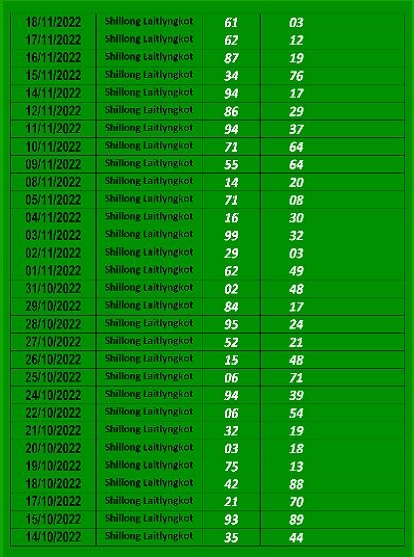 | 18/11/2022 | Shillong Laitlyngkot | 61 | 03 |
|---|---|---|---|
| 17/11/2022 | Shillong Laitlyngkot | 62 | 12 |
| 16/11/2022 | Shillong Laitlyngkot | 87 | 19 |
| 15/11/2022 | Shillong Laitlyngkot | 34 | 76 |
| 14/11/2022 | Shillong Laitlyngkot | 94 | 17 |
| 12/11/2022 | Shillong Laitlyngkot | 86 | 29 |
| 11/11/2022 | Shillong Laitlyngkot | 94 | 37 |
| 10/11/2022 | Shillong Laitlyngkot | 71 | 64 |
| 09/11/2022 | Shillong Laitlyngkot | 55 | 64 |
| 08/11/2022 | Shillong Laitlyngkot | 14 | 20 |
| 05/11/2022 | Shillong Laitlyngkot | 71 | 08 |
| 04/11/2022 | Shillong Laitlyngkot | 16 | 30 |
| 03/11/2022 | Shillong Laitlyngkot | 99 | 32 |
| 02/11/2022 | Shillong Laitlyngkot | 29 | 03 |
| 01/11/2022 | Shillong Laitlyngkot | 62 | 49 |
| 31/10/2022 | Shillong Laitlyngkot | 02 | 48 |
| 29/10/2022 | Shillong Laitlyngkot | 84 | 17 |
| 28/10/2022 | Shillong Laitlyngkot | 95 | 24 |
| 27/10/2022 | Shillong Laitlyngkot | 52 | 21 |
| 26/10/2022 | Shillong Laitlyngkot | 15 | 48 |
| 25/10/2022 | Shillong Laitlyngkot | 06 | 71 |
| 24/10/2022 | Shillong Laitlyngkot | 94 | 39 |
| 22/10/2022 | Shillong Laitlyngkot | 06 | 54 |
| 21/10/2022 | Shillong Laitlyngkot | 32 | 19 |
| 20/10/2022 | Shillong Laitlyngkot | 03 | 18 |
| 19/10/2022 | Shillong Laitlyngkot | 75 | 13 |
| 18/10/2022 | Shillong Laitlyngkot | 42 | 88 |
| 17/10/2022 | Shillong Laitlyngkot | 21 | 70 |
| 15/10/2022 | Shillong Laitlyngkot | 93 | 89 |
| 14/10/2022 | Shillong Laitlyngkot | 35 | 44 |